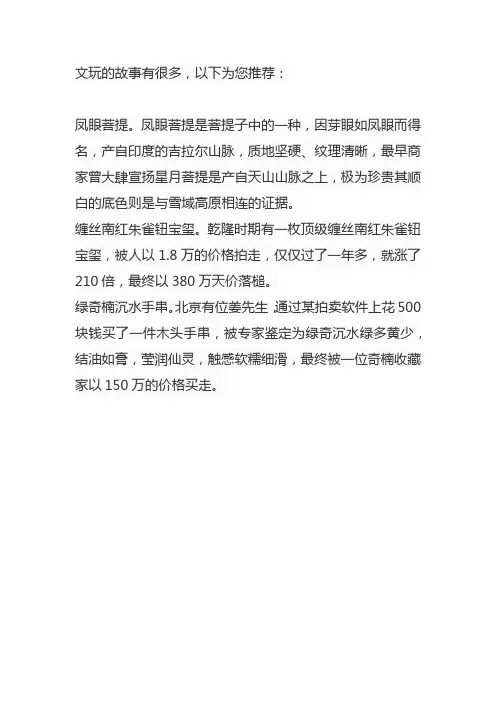 文玩的故事有很多，以下为您推荐：

凤眼菩提。凤眼菩提是菩提子中的一种，因芽眼如凤眼而得名，产自印度的吉拉尔山脉，质地坚硬、纹理清晰，最早商家曾大肆宣扬星月菩提是产自天山山脉之上，极为珍贵其顺白的底色则是与雪域高原相连的证据。
缠丝南红朱雀钮宝玺。乾隆时期有一枚顶级缠丝南红朱雀钮宝玺，被人以 1.8 万的价格拍走，仅仅过了一年多，就涨了 210 倍，最终以 380 万天价落槌。
绿奇楠沉水手串。北京有位姜先生，通过某拍卖软件上花 500 块钱买了一件木头手串，被专家鉴定为绿奇沉水绿多黄少，结油如膏，莹润仙灵，触感软糯细滑，最终被一位奇楠收藏家以 150 万的价格买走。